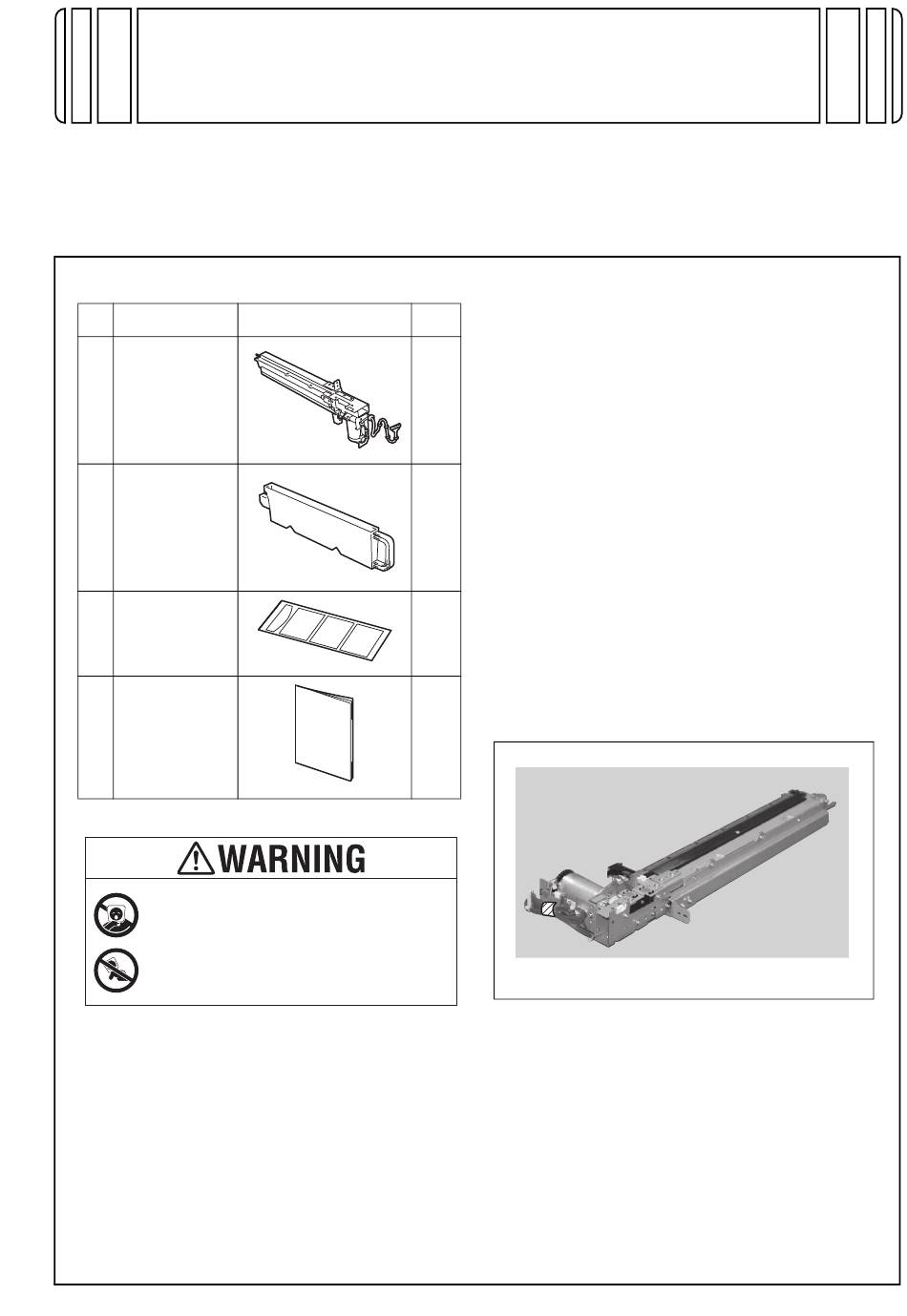 WARNING